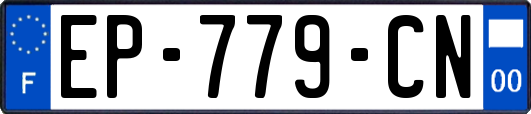 F
EP-779-CN
00